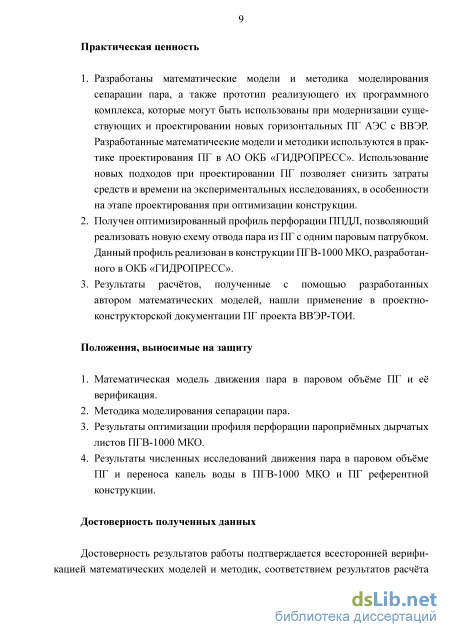 9

Практическая ценность

1. Разработаны математические модели и методика моделирования сепарации пара, а также прототип реализующего их программного комплекса, которые могут быть использованы при модернизации существующих и проектировании новых горизонтальных ПГ АЭС с ВВЭР. Разработанные математические модели и методики используются в практике проектирования ПГ в АО ОКБ «ГИДРОПРЕСС». Использование новых подходов при проектировании ПГ позволяет снизить затраты средств и времени на экспериментальных исследованиях, в особенности на этапе проектирования при оптимизации конструкции.
2. Получен оптимизированный профиль перфорации ППДЛ, позволяющий реализовать новую схему отвода пара из ПГ с одним паровым патрубком. Данный профиль реализован в конструкции ПГВ-1000 МКО, разработанного в ОКБ «ГИДРОПРЕСС».
3. Результаты расчётов, полученные с помощью разработанных автором математических моделей, нашли применение в проектно-конструкторской документации ПГ проекта ВВЭР-ТОИ.

Положения, выносимые на защиту

1. Математическая модель движения пара в паровом объёме ПГ и её верификация.
2. Методика моделирования сепарации пара.
3. Результаты оптимизации профиля перфорации пароприёмных дырчатых листов ПГВ-1000 МКО.
4. Результаты численных исследований движения пара в паровом объёме ПГ и переноса капель воды в ПГВ-1000 МКО и ПГ референтной конструкции.

Достоверность полученных данных

Достоверность результатов работы подтверждается всесторонней верификацией математических моделей и методик, соответствием результатов расчёта

dsLib.net
библиотека диссертаций